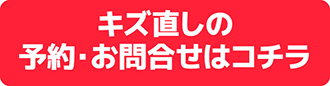 キズ直しの
予約・お問合せはコチラ